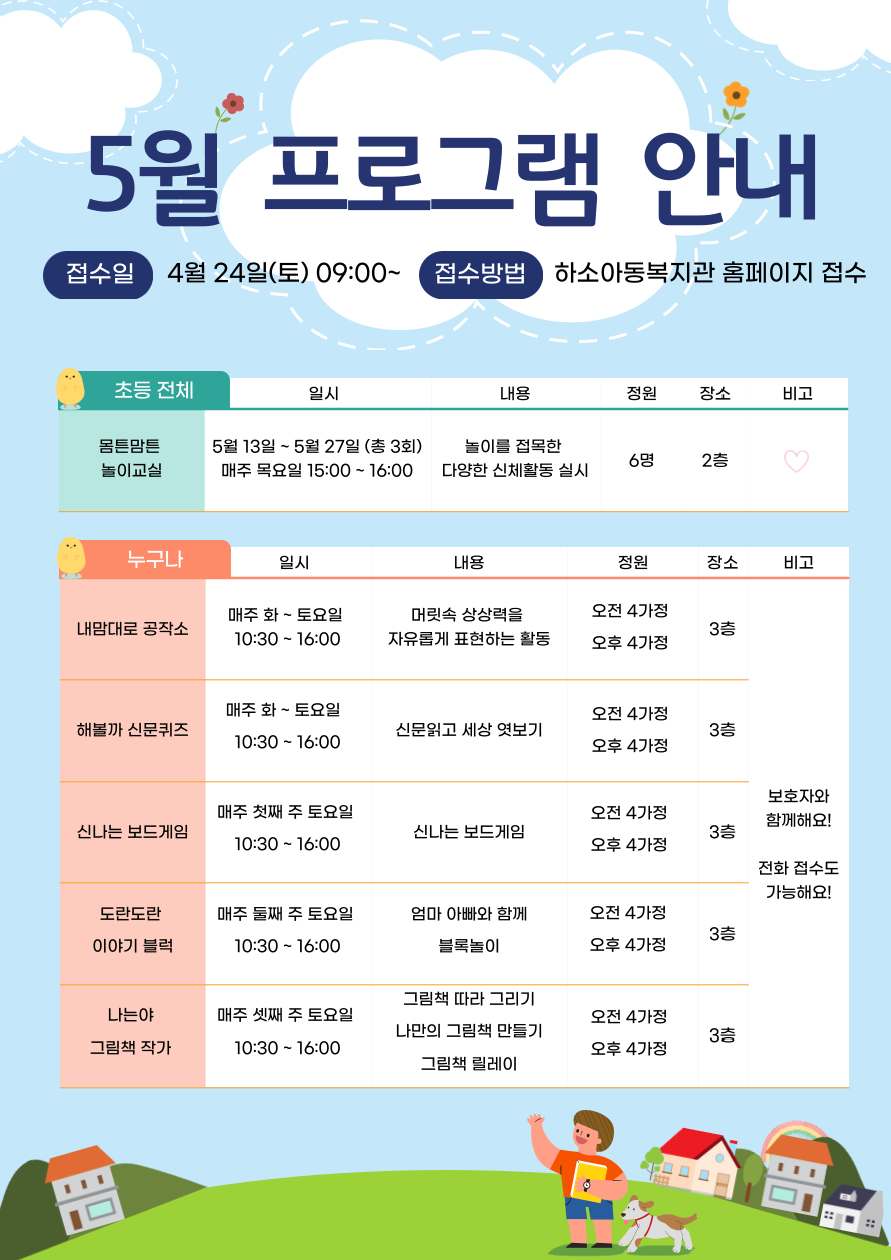 5월 프로그램 안내

접수일 4월 24일(토) 09:00~ 접수방법 하소아동복지관 홈페이지 접수

| 초등 전체 | 일시 | 내용 | 정원 | 장소 | 비고 |
|---|---|---|---|---|---|
| 몸튼맘튼 놀이교실 | 5월 13일 ~ 5월 27일 (총 3회) 매주 목요일 15:00 ~ 16:00 | 놀이를 접목한 다양한 신체활동 실시 | 6명 | 2층 | |

| 누구나 | 일시 | 내용 | 정원 | 장소 | 비고 |
|---|---|---|---|---|---|
| 내맘대로 공작소 | 매주 화 ~ 토요일 10:30 ~ 16:00 | 머릿속 상상력을 자유롭게 표현하는 활동 | 오전 4가정 오후 4가정 | 3층 | 보호자와 함께해요! 전화 접수도 가능해요! |
| 해볼까 신문퀴즈 | 매주 화 ~ 토요일 10:30 ~ 16:00 | 신문읽고 세상 엿보기 | 오전 4가정 오후 4가정 | 3층 | |
| 신나는 보드게임 | 매주 첫째 주 토요일 10:30 ~ 16:00 | 신나는 보드게임 | 오전 4가정 오후 4가정 | 3층 | |
| 도란도란 이야기 블럭 | 매주 둘째 주 토요일 10:30 ~ 16:00 | 엄마 아빠와 함께 블록놀이 | 오전 4가정 오후 4가정 | 3층 | |
| 나는야 그림책 작가 | 매주 셋째 주 토요일 10:30 ~ 16:00 | 그림책 따라 그리기 나만의 그림책 만들기 그림책 릴레이 | 오전 4가정 오후 4가정 | 3층 | |